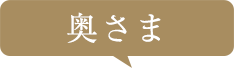 奥さま